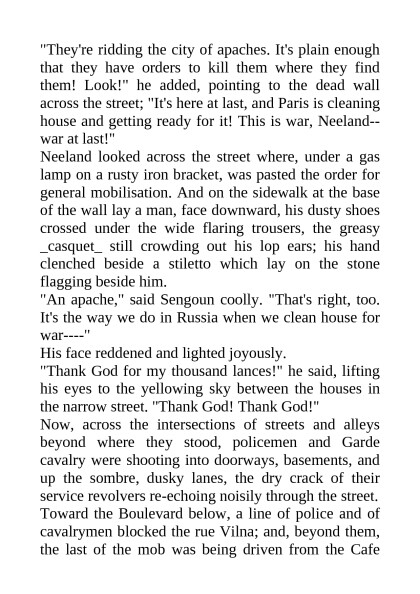 "They're ridding the city of apaches. It's plain enough that they have orders to kill them where they find them! Look!" he added, pointing to the dead wall across the street; "It's here at last, and Paris is cleaning house and getting ready for it! This is war, Neeland--war at last!"

Neeland looked across the street where, under a gas lamp on a rusty iron bracket, was pasted the order for general mobilisation. And on the sidewalk at the base of the wall lay a man, face downward, his dusty shoes crossed under the wide flaring trousers, the greasy _casquet_ still crowding out his lop ears; his hand clenched beside a stiletto which lay on the stone flagging beside him.

"An apache," said Sengoun coolly. "That's right, too. It's the way we do in Russia when we clean house for war----"

His face reddened and lighted joyously.

"Thank God for my thousand lances!" he said, lifting his eyes to the yellowing sky between the houses in the narrow street. "Thank God! Thank God!"

Now, across the intersections of streets and alleys beyond where they stood, policemen and Garde cavalry were shooting into doorways, basements, and up the sombre, dusky lanes, the dry crack of their service revolvers re-echoing noisily through the street. Toward the Boulevard below, a line of police and of cavalrymen blocked the rue Vilna; and, beyond them, the last of the mob was being driven from the Cafe